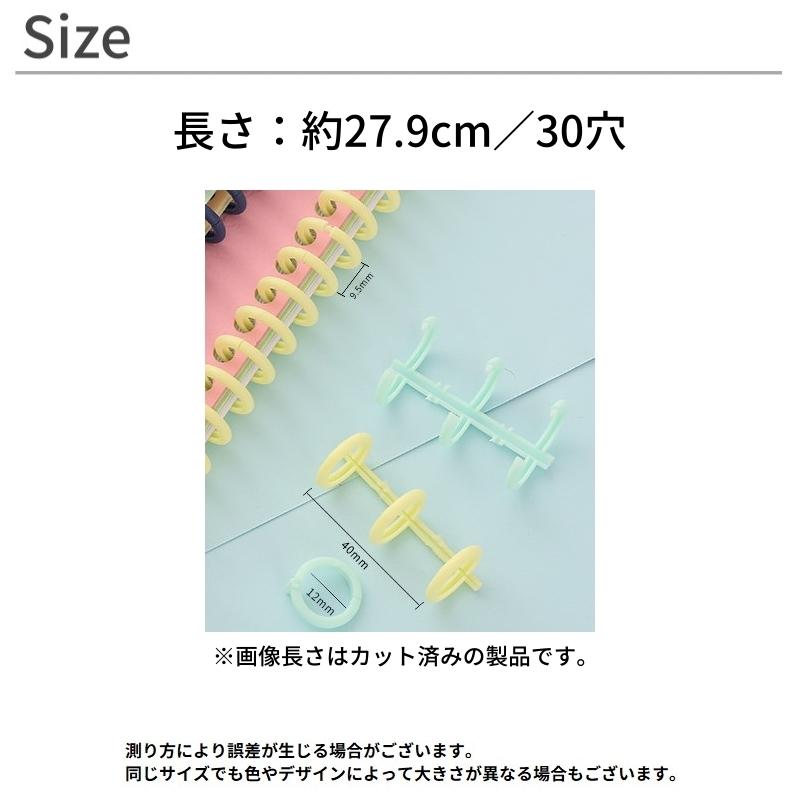 Size

長さ：約27.9cm／30穴

9.5mm

40mm

12mm

※画像長さはカット済みの製品です。

測り方により誤差が生じる場合がございます。
同じサイズでも色やデザインによって大きさが異なる場合もございます。